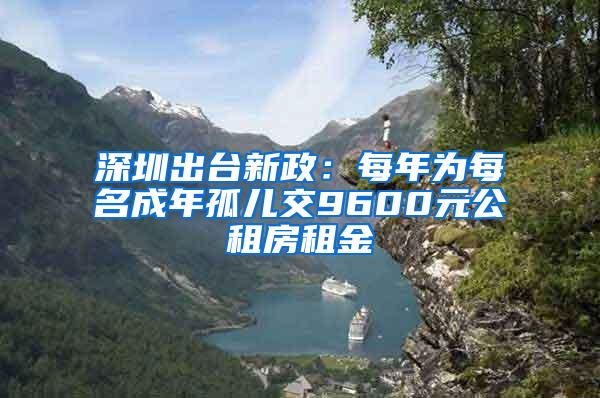 深圳出台新政：每年为每名成年孤儿交9600元公租房租金